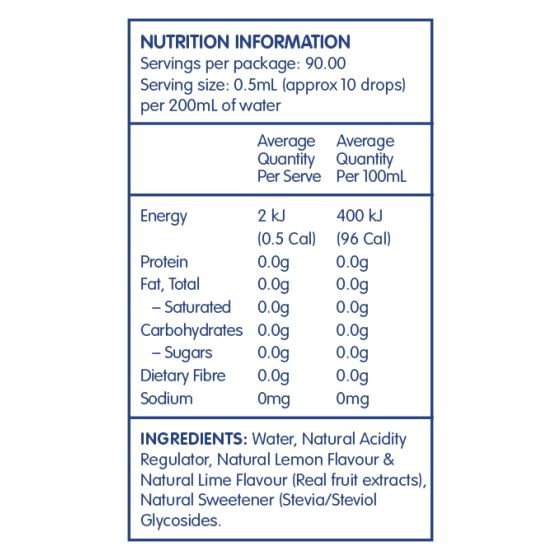 NUTRITION INFORMATION
Servings per package: 90.00
Serving size: 0.5mL (approx 10 drops) per 200mL of water

| | Average Quantity Per Serve | Average Quantity Per 100mL |
|---|---|---|
| Energy | 2 kJ (0.5 Cal) | 400 kJ (96 Cal) |
| Protein | 0.0g | 0.0g |
| Fat, Total | 0.0g | 0.0g |
| – Saturated | 0.0g | 0.0g |
| Carbohydrates | 0.0g | 0.0g |
| – Sugars | 0.0g | 0.0g |
| Dietary Fibre | 0.0g | 0.0g |
| Sodium | 0mg | 0mg |

INGREDIENTS: Water, Natural Acidity Regulator, Natural Lemon Flavour & Natural Lime Flavour (Real fruit extracts), Natural Sweetener (Stevia/Steviol Glycosides.